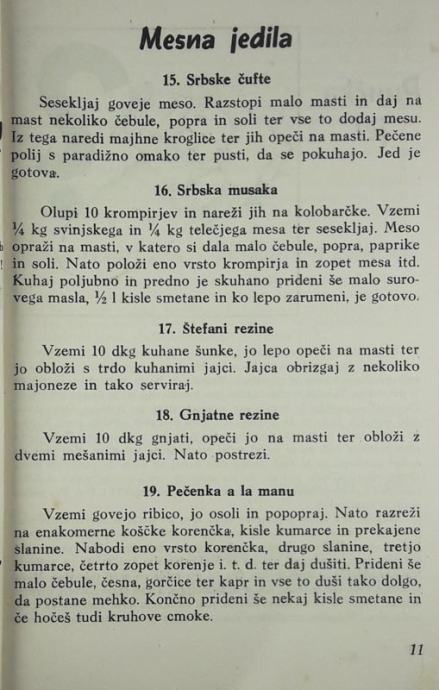 Mesna jedila

15. Srbske čufte

Sesekljaj goveje meso. Razstopi malo masti in daj na mast nekoliko čebule, popra in soli ter vse to dodaj mesu. Iz tega naredi majhne kroglice ter jih opeči na masti. Pečene polij s paradižno omako ter pusti, da se pokuhajo. Jed je gotova.

16. Srbska musaka

Olupi 10 krompirjev in nareži jih na kolobarčke. Vzemi ¼ kg svinjskega in ¼ kg telečjega mesa ter sesekljaj. Meso opraži na masti, v katero si dala malo čebule, popra, paprike in soli. Nato položi eno vrsto krompirja in zopet mesa itd. Kuhaj poljubno in predno je skuhano prideni še malo surovega masla, ½ l kisle smetane in ko lepo zarumeni, je gotovo.

17. Štefani rezine

Vzemi 10 dkg kuhane šunke, jo lepo opeči na masti ter jo obloži s trdo kuhanimi jajci. Jajca obrizgaj z nekoliko majoneze in tako serviraj.

18. Gnjatne rezine

Vzemi 10 dkg gnjati, opeči jo na masti ter obloži z dvemi mešanimi jajci. Nato postrezi.

19. Pečenka a la manu

Vzemi govejo ribico, jo osoli in popopraj. Nato razreži na enakomerne koščke korenčka, kisle kumarce in prekajene slanine. Nabodi eno vrsto korenčka, drugo slanine, tretjo kumarce, četrto zopet korenje i. t. d. ter daj dušiti. Prideni še malo čebule, česna, gorčice ter kapr in vse to duši tako dolgo, da postane mehko. Končno prideni še nekaj kisle smetane in če hočeš tudi kruhove cmoke.

11